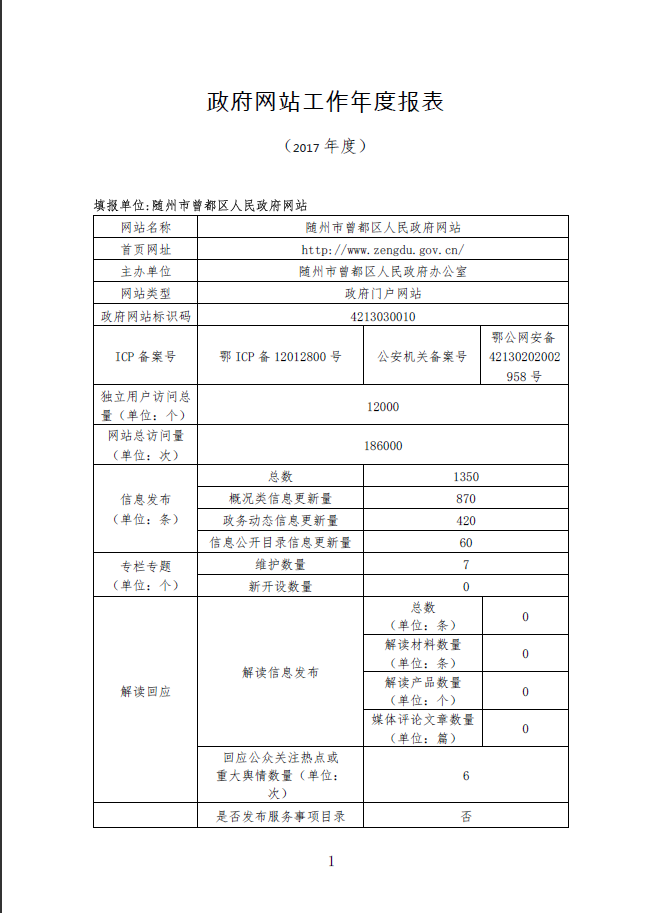 政府网站工作年度报表

（2017 年度）

填报单位:随州市曾都区人民政府网站

| 网站名称 | 随州市曾都区人民政府网站 | | |
|---|---|---|---|
| 首页网址 | http://www.zengdu.gov.cn/ | | |
| 主办单位 | 随州市曾都区人民政府办公室 | | |
| 网站类型 | 政府门户网站 | | |
| 政府网站标识码 | 4213030010 | | |
| ICP 备案号 | 鄂 ICP 备 12012800 号 | 公安机关备案号 | 鄂公网安备 42130202002958 号 |
| 独立用户访问总量（单位：个） | 12000 | | |
| 网站总访问量（单位：次） | 186000 | | |
| 信息发布（单位：条） | 总数 | 1350 | |
| | 概况类信息更新量 | 870 | |
| | 政务动态信息更新量 | 420 | |
| | 信息公开目录信息更新量 | 60 | |
| 专栏专题（单位：个） | 维护数量 | 7 | |
| | 新开设数量 | 0 | |
| 解读回应 | 解读信息发布 | 总数（单位：条） | 0 |
| | | 解读材料数量（单位：条） | 0 |
| | | 解读产品数量（单位：个） | 0 |
| | | 媒体评论文章数量（单位：篇） | 0 |
| | 回应公众关注热点或重大舆情数量（单位：次） | 6 | |
| | 是否发布服务事项目录 | 否 | |

1